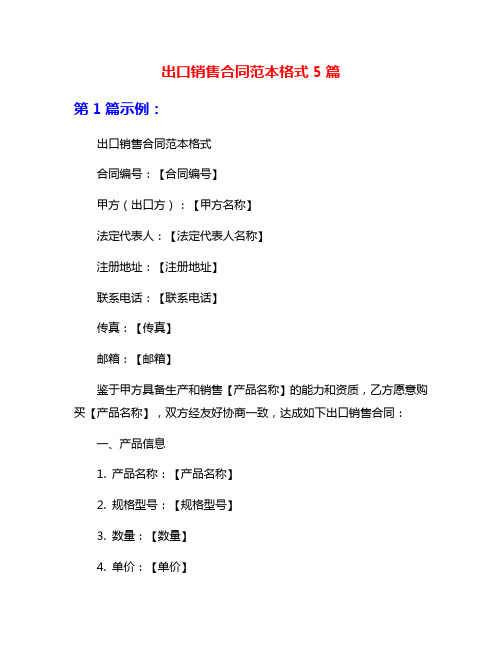 出口销售合同范本格式 5 篇

第 1 篇示例：

出口销售合同范本格式

合同编号：【合同编号】

甲方（出口方）：【甲方名称】

法定代表人：【法定代表人名称】

注册地址：【注册地址】

联系电话：【联系电话】

传真：【传真】

邮箱：【邮箱】

鉴于甲方具备生产和销售【产品名称】的能力和资质，乙方愿意购买【产品名称】，双方经友好协商一致，达成如下出口销售合同：

一、产品信息

1. 产品名称：【产品名称】

2. 规格型号：【规格型号】

3. 数量：【数量】

4. 单价：【单价】